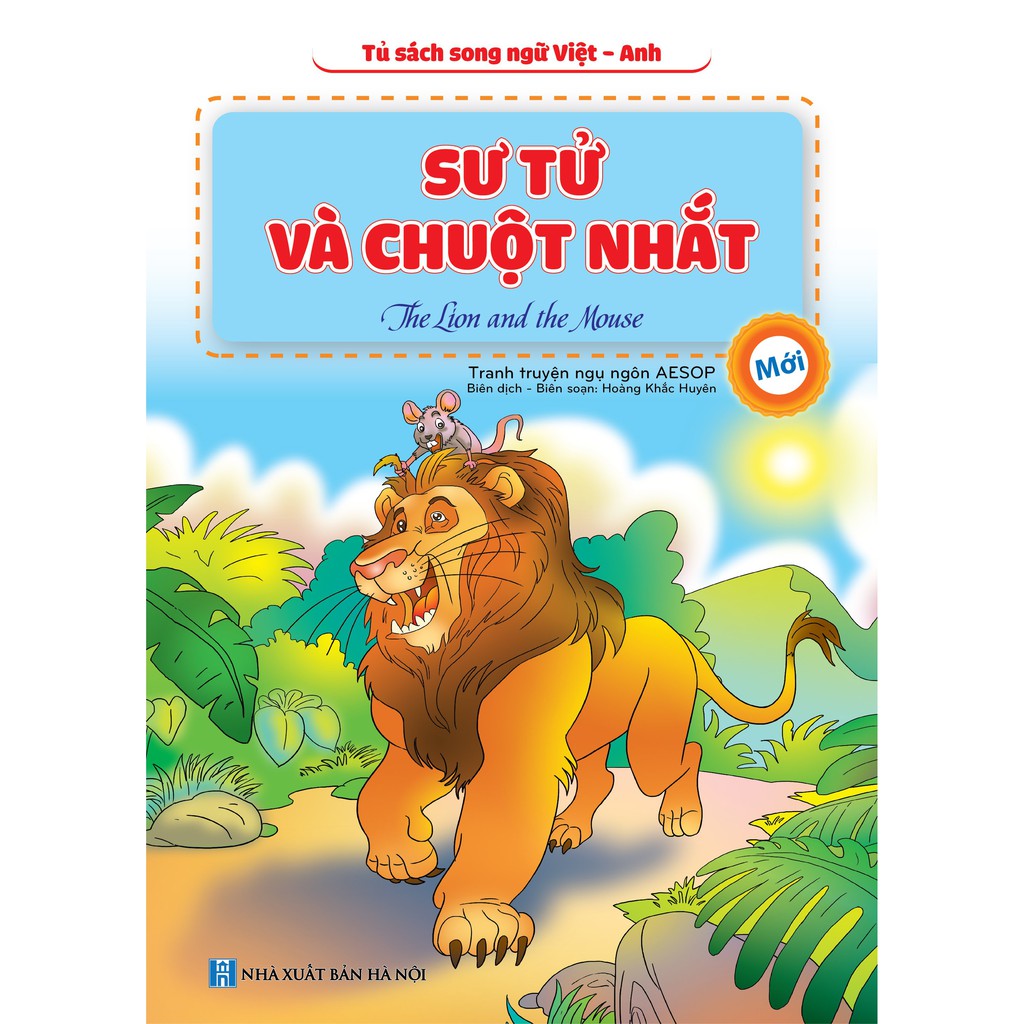 Tủ sách song ngữ Việt - Anh

SƯ TỬ VÀ CHUỘT NHẮT

The Lion and the Mouse

Mới

Tranh truyện ngụ ngôn AESOP
Biên dịch - Biên soạn: Hoàng Khắc Huyên

NHÀ XUẤT BẢN HÀ NỘI